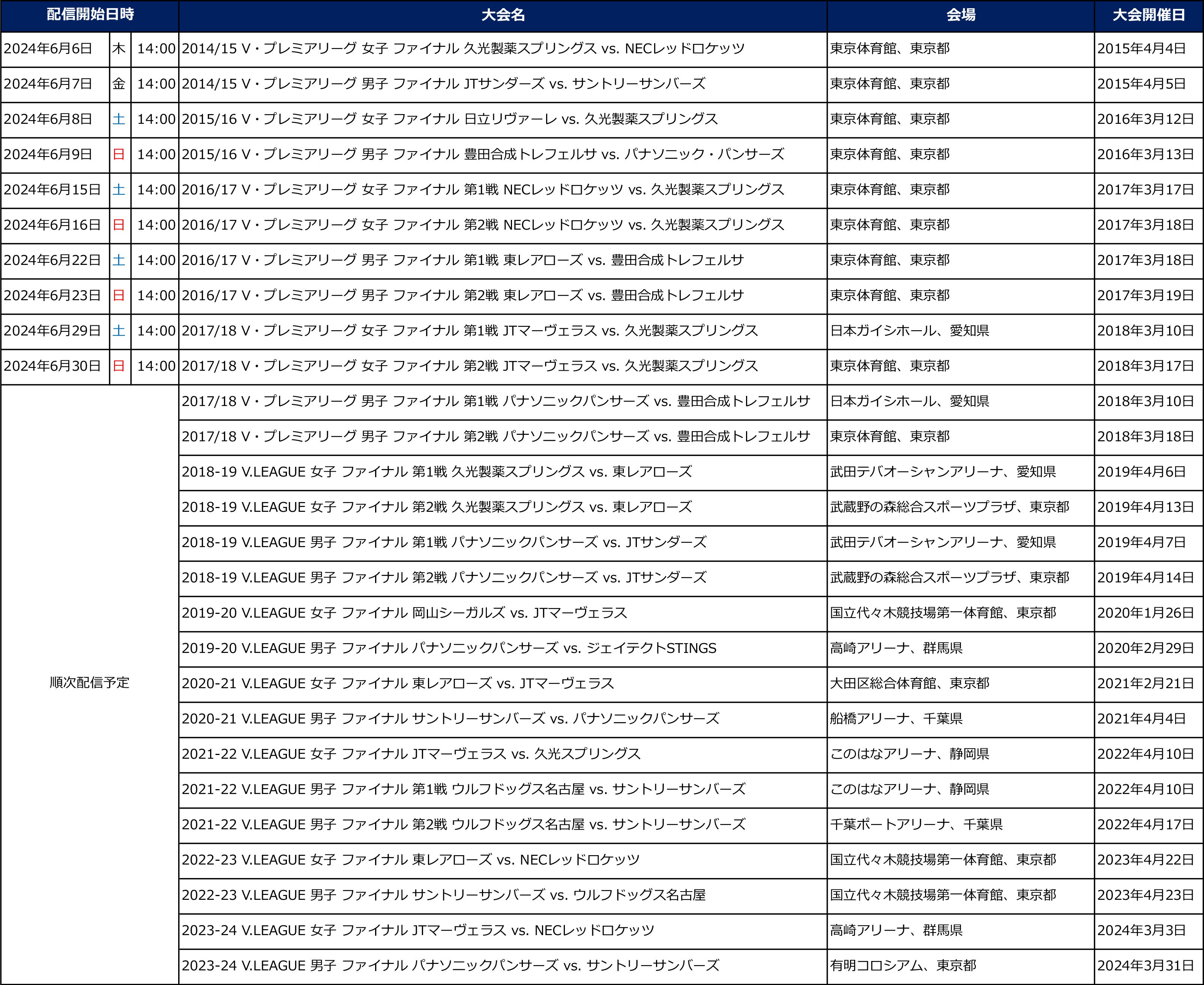 | 配信開始日時 | | | 大会名 | 会場 | 大会開催日 |
|---|---|---|---|---|---|
| 2024年6月6日 | 木 | 14:00 | 2014/15 V・プレミアリーグ 女子 ファイナル 久光製薬スプリングス vs. NECレッドロケッツ | 東京体育館、東京都 | 2015年4月4日 |
| 2024年6月7日 | 金 | 14:00 | 2014/15 V・プレミアリーグ 男子 ファイナル JTサンダーズ vs. サントリーサンバーズ | 東京体育館、東京都 | 2015年4月5日 |
| 2024年6月8日 | 土 | 14:00 | 2015/16 V・プレミアリーグ 女子 ファイナル 日立リヴァーレ vs. 久光製薬スプリングス | 東京体育館、東京都 | 2016年3月12日 |
| 2024年6月9日 | 日 | 14:00 | 2015/16 V・プレミアリーグ 男子 ファイナル 豊田合成トレフェルサ vs. パナソニック・パンサーズ | 東京体育館、東京都 | 2016年3月13日 |
| 2024年6月15日 | 土 | 14:00 | 2016/17 V・プレミアリーグ 女子 ファイナル 第1戦 NECレッドロケッツ vs. 久光製薬スプリングス | 東京体育館、東京都 | 2017年3月17日 |
| 2024年6月16日 | 日 | 14:00 | 2016/17 V・プレミアリーグ 女子 ファイナル 第2戦 NECレッドロケッツ vs. 久光製薬スプリングス | 東京体育館、東京都 | 2017年3月18日 |
| 2024年6月22日 | 土 | 14:00 | 2016/17 V・プレミアリーグ 男子 ファイナル 第1戦 東レアローズ vs. 豊田合成トレフェルサ | 東京体育館、東京都 | 2017年3月18日 |
| 2024年6月23日 | 日 | 14:00 | 2016/17 V・プレミアリーグ 男子 ファイナル 第2戦 東レアローズ vs. 豊田合成トレフェルサ | 東京体育館、東京都 | 2017年3月19日 |
| 2024年6月29日 | 土 | 14:00 | 2017/18 V・プレミアリーグ 女子 ファイナル 第1戦 JTマーヴェラス vs. 久光製薬スプリングス | 日本ガイシホール、愛知県 | 2018年3月10日 |
| 2024年6月30日 | 日 | 14:00 | 2017/18 V・プレミアリーグ 女子 ファイナル 第2戦 JTマーヴェラス vs. 久光製薬スプリングス | 東京体育館、東京都 | 2018年3月17日 |
| 順次配信予定 | | | 2017/18 V・プレミアリーグ 男子 ファイナル 第1戦 パナソニックパンサーズ vs. 豊田合成トレフェルサ | 日本ガイシホール、愛知県 | 2018年3月10日 |
| | | | 2017/18 V・プレミアリーグ 男子 ファイナル 第2戦 パナソニックパンサーズ vs. 豊田合成トレフェルサ | 東京体育館、東京都 | 2018年3月18日 |
| | | | 2018-19 V.LEAGUE 女子 ファイナル 第1戦 久光製薬スプリングス vs. 東レアローズ | 武田テバオーシャンアリーナ、愛知県 | 2019年4月6日 |
| | | | 2018-19 V.LEAGUE 女子 ファイナル 第2戦 久光製薬スプリングス vs. 東レアローズ | 武蔵野の森総合スポーツプラザ、東京都 | 2019年4月13日 |
| | | | 2018-19 V.LEAGUE 男子 ファイナル 第1戦 パナソニックパンサーズ vs. JTサンダーズ | 武田テバオーシャンアリーナ、愛知県 | 2019年4月7日 |
| | | | 2018-19 V.LEAGUE 男子 ファイナル 第2戦 パナソニックパンサーズ vs. JTサンダーズ | 武蔵野の森総合スポーツプラザ、東京都 | 2019年4月14日 |
| | | | 2019-20 V.LEAGUE 女子 ファイナル 岡山シーガルズ vs. JTマーヴェラス | 国立代々木競技場第一体育館、東京都 | 2020年1月26日 |
| | | | 2019-20 V.LEAGUE 男子 ファイナル パナソニックパンサーズ vs. ジェイテクトSTINGS | 高崎アリーナ、群馬県 | 2020年2月29日 |
| | | | 2020-21 V.LEAGUE 女子 ファイナル 東レアローズ vs. JTマーヴェラス | 大田区総合体育館、東京都 | 2021年2月21日 |
| | | | 2020-21 V.LEAGUE 男子 ファイナル サントリーサンバーズ vs. パナソニックパンサーズ | 船橋アリーナ、千葉県 | 2021年4月4日 |
| | | | 2021-22 V.LEAGUE 女子 ファイナル JTマーヴェラス vs. 久光スプリングス | このはなアリーナ、静岡県 | 2022年4月10日 |
| | | | 2021-22 V.LEAGUE 男子 ファイナル 第1戦 ウルフドッグス名古屋 vs. サントリーサンバーズ | このはなアリーナ、静岡県 | 2022年4月10日 |
| | | | 2021-22 V.LEAGUE 男子 ファイナル 第2戦 ウルフドッグス名古屋 vs. サントリーサンバーズ | 千葉ポートアリーナ、千葉県 | 2022年4月17日 |
| | | | 2022-23 V.LEAGUE 女子 ファイナル 東レアローズ vs. NECレッドロケッツ | 国立代々木競技場第一体育館、東京都 | 2023年4月22日 |
| | | | 2022-23 V.LEAGUE 男子 ファイナル サントリーサンバーズ vs. ウルフドッグス名古屋 | 国立代々木競技場第一体育館、東京都 | 2023年4月23日 |
| | | | 2023-24 V.LEAGUE 女子 ファイナル JTマーヴェラス vs. NECレッドロケッツ | 高崎アリーナ、群馬県 | 2024年3月3日 |
| | | | 2023-24 V.LEAGUE 男子 ファイナル パナソニックパンサーズ vs. サントリーサンバーズ | 有明コロシアム、東京都 | 2024年3月31日 |